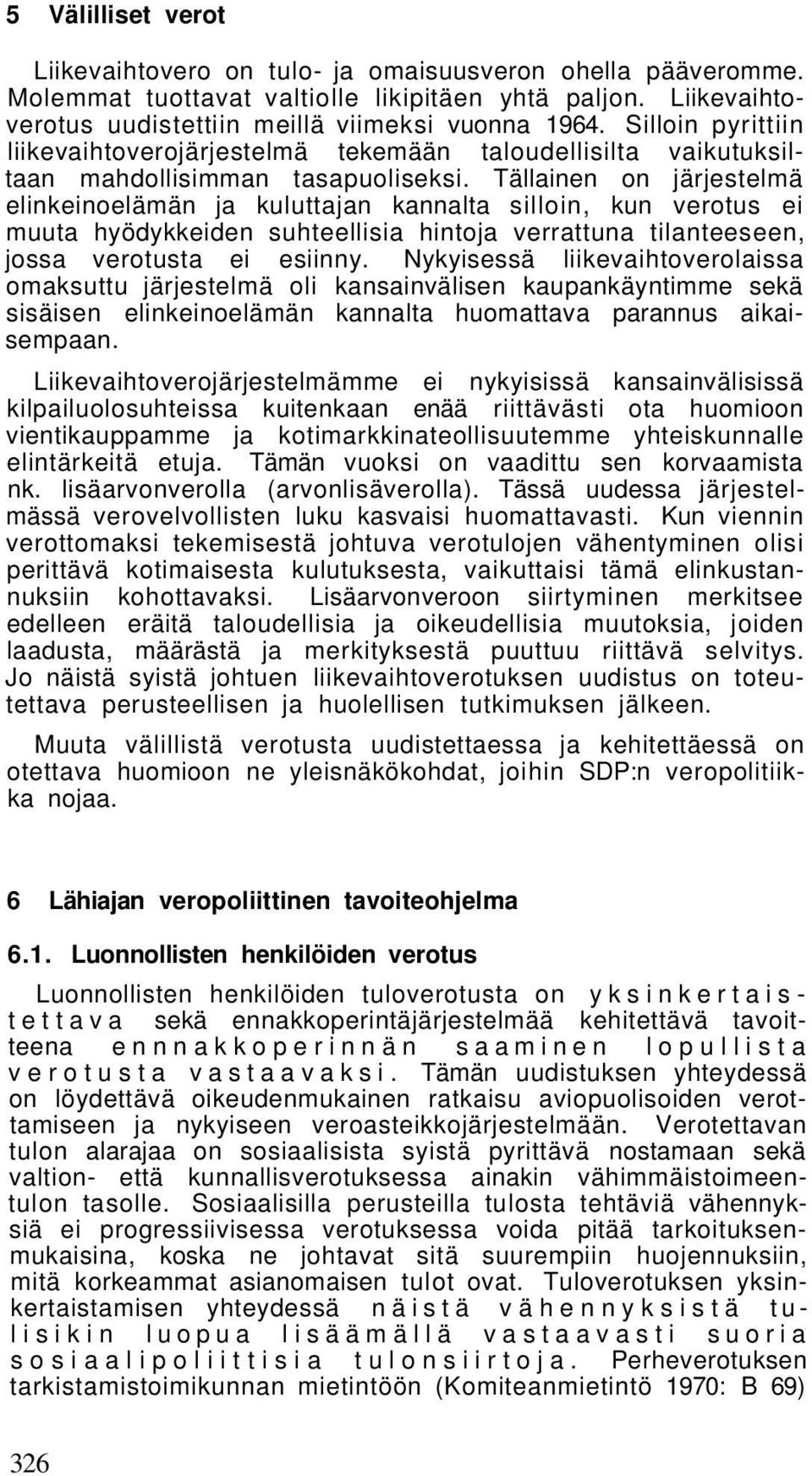 5 Välilliset verot

Liikevaihtovero on tulo- ja omaisuusveron ohella pääveromme. Molemmat tuottavat valtiolle likipitäen yhtä paljon. Liikevaihtoverotus uudistettiin meillä viimeksi vuonna 1964. Silloin pyrittiin liikevaihtoverojärjestelmä tekemään taloudellisilta vaikutuksiltaan mahdollisimman tasapuoliseksi. Tällainen on järjestelmä elinkeinoelämän ja kuluttajan kannalta silloin, kun verotus ei muuta hyödykkeiden suhteellisia hintoja verrattuna tilanteeseen, jossa verotusta ei esiinny. Nykyisessä liikevaihtoverolaissa omaksuttu järjestelmä oli kansainvälisen kaupankäyntimme sekä sisäisen elinkeinoelämän kannalta huomattava parannus aikaisempaan.

Liikevaihtoverojärjestelmämme ei nykyisissä kansainvälisissä kilpailuolosuhteissa kuitenkaan enää riittävästi ota huomioon vientikauppamme ja kotimarkkinateollisuutemme yhteiskunnalle elintärkeitä etuja. Tämän vuoksi on vaadittu sen korvaamista nk. lisäarvonverolla (arvonlisäverolla). Tässä uudessa järjestelmässä verovelvollisten luku kasvaisi huomattavasti. Kun viennin verottomaksi tekemisestä johtuva verotulojen vähentyminen olisi perittävä kotimaisesta kulutuksesta, vaikuttaisi tämä elinkustannuksiin kohottavaksi. Lisäarvonveroon siirtyminen merkitsee edelleen eräitä taloudellisia ja oikeudellisia muutoksia, joiden laadusta, määrästä ja merkityksestä puuttuu riittävä selvitys. Jo näistä syistä johtuen liikevaihtoverotuksen uudistus on toteutettava perusteellisen ja huolellisen tutkimuksen jälkeen.

Muuta välillistä verotusta uudistettaessa ja kehitettäessä on otettava huomioon ne yleisnäkökohdat, joihin SDP:n veropolitiikka nojaa.

6 Lähiajan veropoliittinen tavoiteohjelma

6.1. Luonnollisten henkilöiden verotus

Luonnollisten henkilöiden tuloverotusta on yksinkertaistettava sekä ennakkoperintäjärjestelmää kehitettävä tavoitteena ennnakkoperinnän saaminen lopullista verotusta vastaavaksi. Tämän uudistuksen yhteydessä on löydettävä oikeudenmukainen ratkaisu aviopuolisoiden verottamiseen ja nykyiseen veroasteikkojärjestelmään. Verotettavan tulon alarajaa on sosiaalisista syistä pyrittävä nostamaan sekä valtion- että kunnallisverotuksessa ainakin vähimmäistoimeentulon tasolle. Sosiaalisilla perusteilla tulosta tehtäviä vähennyksiä ei progressiivisessa verotuksessa voida pitää tarkoituksenmukaisina, koska ne johtavat sitä suurempiin huojennuksiin, mitä korkeammat asianomaisen tulot ovat. Tuloverotuksen yksinkertaistamisen yhteydessä näistä vähennyksistä tulisikin luopua lisäämällä vastaavasti suoria sosiaalipoliittisia tulonsiirtoja. Perheverotuksen tarkistamistoimikunnan mietintöön (Komiteanmietintö 1970: B 69)

326